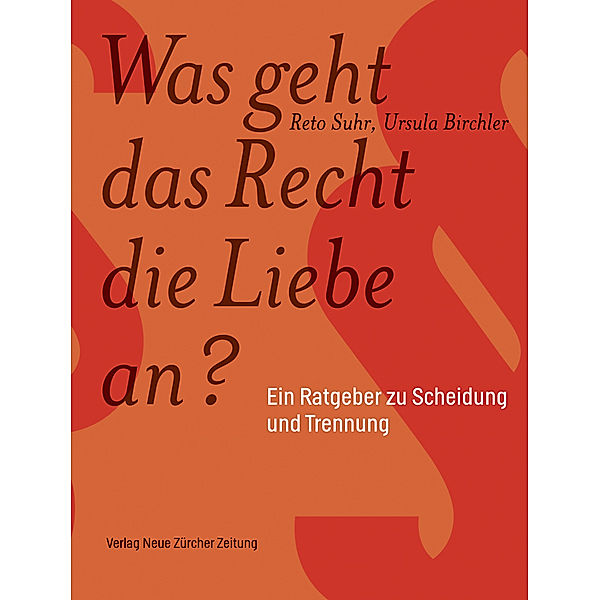 Was geht
Reto Suhr, Ursula Birchler
das Recht
die Liebe
an?

Ein Ratgeber zu Scheidung und Trennung

Verlag Neue Zürcher Zeitung